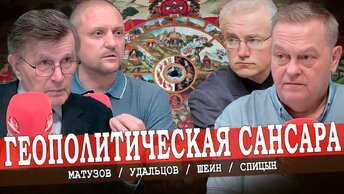 ГЕОПОЛИТИЧЕСКАЯ САНСАРА

МАТУЗОВ / УДАЛЬЦОВ / ШЕИН / СПИЦЫН